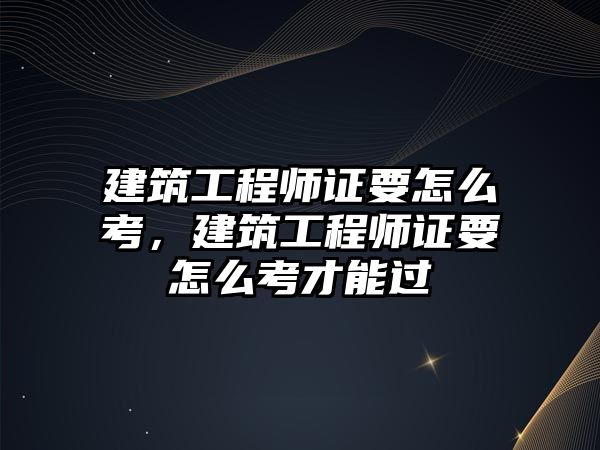 建筑工程师证要怎么考，建筑工程师证要怎么考才能过